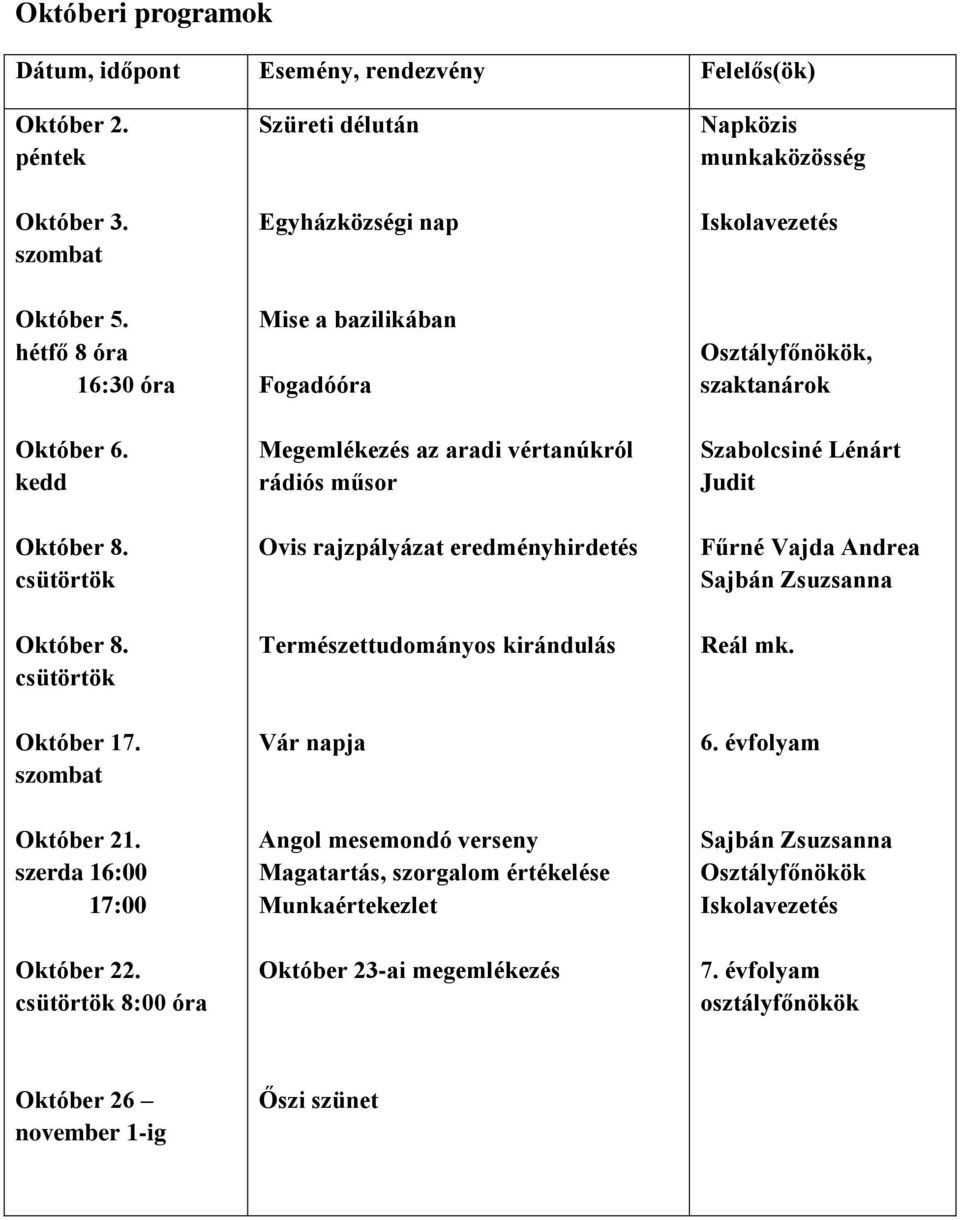 Októberi programok

| Dátum, időpont | Esemény, rendezvény | Felelős(ök) |
|---|---|---|
| Október 2. péntek | Szüreti délután | Napközis munkaközösség |
| Október 3. szombat | Egyházközségi nap | Iskolavezetés |
| Október 5. hétfő 8 óra 16:30 óra | Mise a bazilikában Fogadóóra | Osztályfőnökök, szaktanárok |
| Október 6. kedd | Megemlékezés az aradi vértanúkról rádiós műsor | Szabolcsiné Lénárt Judit |
| Október 8. csütörtök | Ovis rajzpályázat eredményhirdetés | Fűrné Vajda Andrea Sajbán Zsuzsanna |
| Október 8. csütörtök | Természettudományos kirándulás | Reál mk. |
| Október 17. szombat | Vár napja | 6. évfolyam |
| Október 21. szerda 16:00 17:00 | Angol mesemondó verseny Magatartás, szorgalom értékelése Munkaértekezlet | Sajbán Zsuzsanna Osztályfőnökök Iskolavezetés |
| Október 22. csütörtök 8:00 óra | Október 23-ai megemlékezés | 7. évfolyam osztályfőnökök |
| Október 26 – november 1-ig | Őszi szünet | |